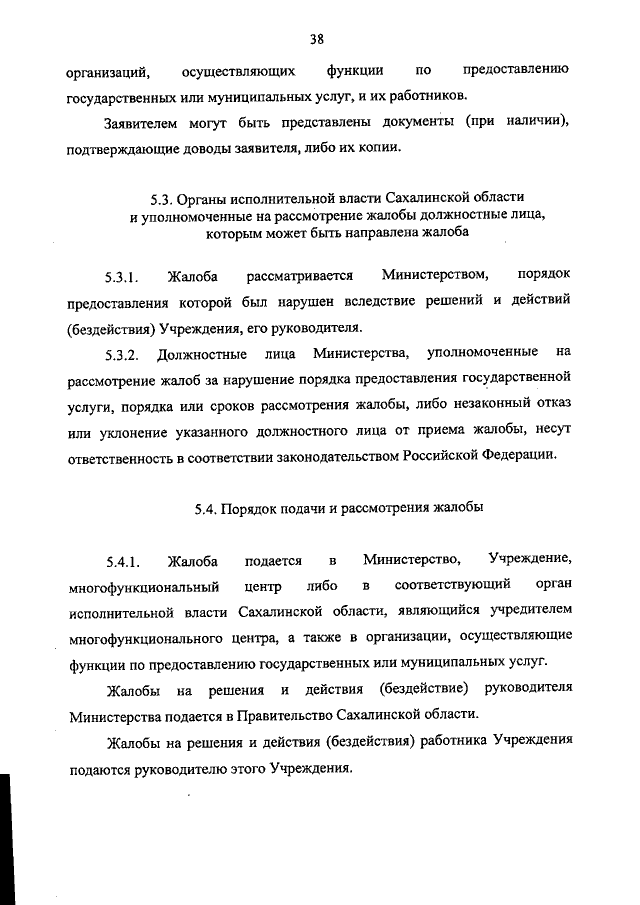 38

организаций, осуществляющих функции по предоставлению государственных или муниципальных услуг, и их работников.

Заявителем могут быть представлены документы (при наличии), подтверждающие доводы заявителя, либо их копии.

5.3. Органы исполнительной власти Сахалинской области и уполномоченные на рассмотрение жалобы должностные лица, которым может быть направлена жалоба

5.3.1. Жалоба рассматривается Министерством, порядок предоставления которой был нарушен вследствие решений и действий (бездействия) Учреждения, его руководителя.

5.3.2. Должностные лица Министерства, уполномоченные на рассмотрение жалоб за нарушение порядка предоставления государственной услуги, порядка или сроков рассмотрения жалобы, либо незаконный отказ или уклонение указанного должностного лица от приема жалобы, несут ответственность в соответствии законодательством Российской Федерации.

5.4. Порядок подачи и рассмотрения жалобы

5.4.1. Жалоба подается в Министерство, Учреждение, многофункциональный центр либо в соответствующий орган исполнительной власти Сахалинской области, являющийся учредителем многофункционального центра, а также в организации, осуществляющие функции по предоставлению государственных или муниципальных услуг.

Жалобы на решения и действия (бездействие) руководителя Министерства подается в Правительство Сахалинской области.

Жалобы на решения и действия (бездействия) работника Учреждения подаются руководителю этого Учреждения.